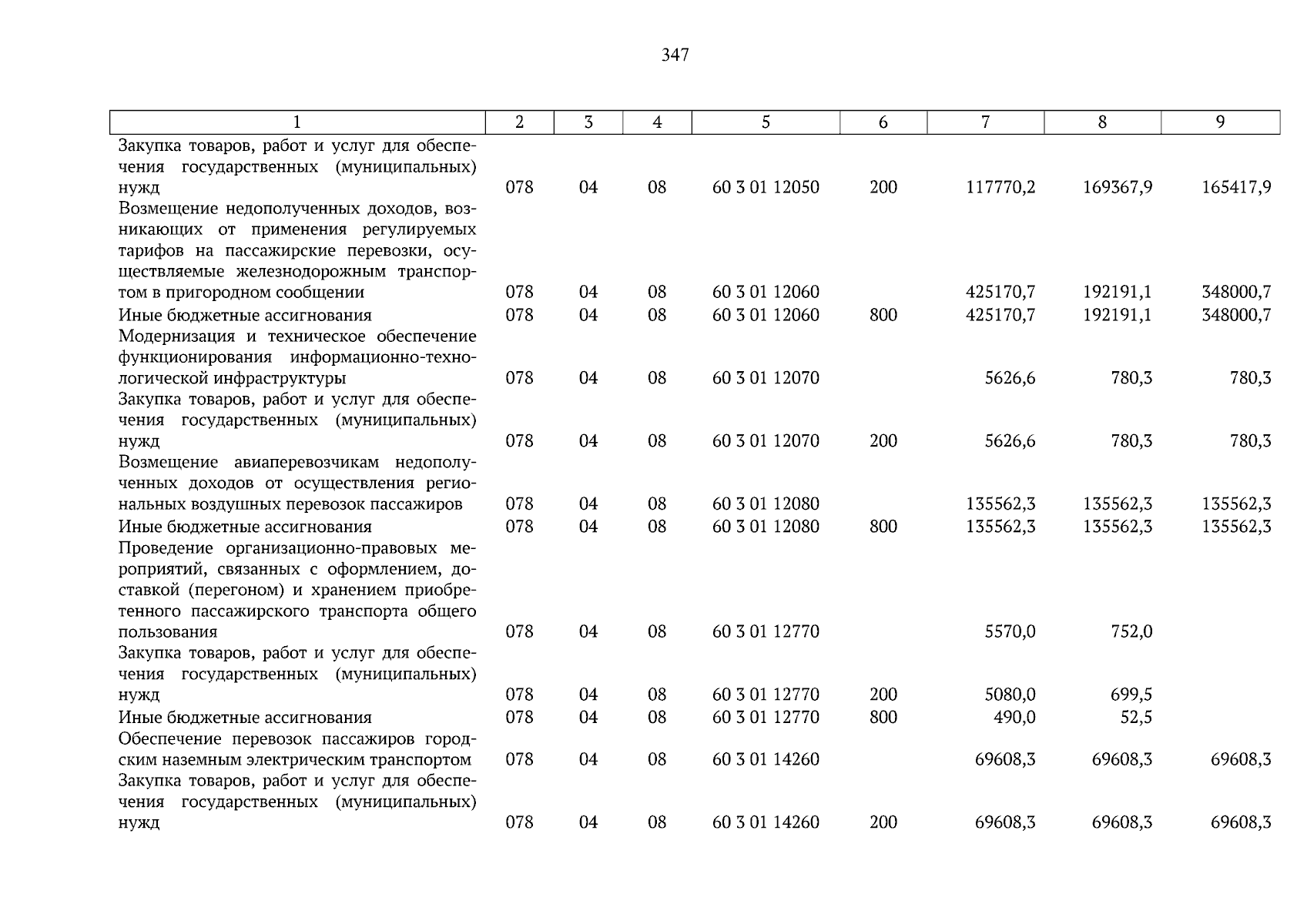 347

| 1 | 2 | 3 | 4 | 5 | 6 | 7 | 8 | 9 |
|---|---|---|---|---|---|---|---|---|
| Закупка товаров, работ и услуг для обеспечения государственных (муниципальных) нужд | 078 | 04 | 08 | 60 3 01 12050 | 200 | 117770,2 | 169367,9 | 165417,9 |
| Возмещение недополученных доходов, возникающих от применения регулируемых тарифов на пассажирские перевозки, осуществляемые железнодорожным транспортом в пригородном сообщении | 078 | 04 | 08 | 60 3 01 12060 | | 425170,7 | 192191,1 | 348000,7 |
| Иные бюджетные ассигнования | 078 | 04 | 08 | 60 3 01 12060 | 800 | 425170,7 | 192191,1 | 348000,7 |
| Модернизация и техническое обеспечение функционирования информационно-технологической инфраструктуры | 078 | 04 | 08 | 60 3 01 12070 | | 5626,6 | 780,3 | 780,3 |
| Закупка товаров, работ и услуг для обеспечения государственных (муниципальных) нужд | 078 | 04 | 08 | 60 3 01 12070 | 200 | 5626,6 | 780,3 | 780,3 |
| Возмещение авиаперевозчикам недополученных доходов от осуществления региональных воздушных перевозок пассажиров | 078 | 04 | 08 | 60 3 01 12080 | | 135562,3 | 135562,3 | 135562,3 |
| Иные бюджетные ассигнования | 078 | 04 | 08 | 60 3 01 12080 | 800 | 135562,3 | 135562,3 | 135562,3 |
| Проведение организационно-правовых мероприятий, связанных с оформлением, доставкой (перегоном) и хранением приобретенного пассажирского транспорта общего пользования | 078 | 04 | 08 | 60 3 01 12770 | | 5570,0 | 752,0 | |
| Закупка товаров, работ и услуг для обеспечения государственных (муниципальных) нужд | 078 | 04 | 08 | 60 3 01 12770 | 200 | 5080,0 | 699,5 | |
| Иные бюджетные ассигнования | 078 | 04 | 08 | 60 3 01 12770 | 800 | 490,0 | 52,5 | |
| Обеспечение перевозок пассажиров городским наземным электрическим транспортом | 078 | 04 | 08 | 60 3 01 14260 | | 69608,3 | 69608,3 | 69608,3 |
| Закупка товаров, работ и услуг для обеспечения государственных (муниципальных) нужд | 078 | 04 | 08 | 60 3 01 14260 | 200 | 69608,3 | 69608,3 | 69608,3 |